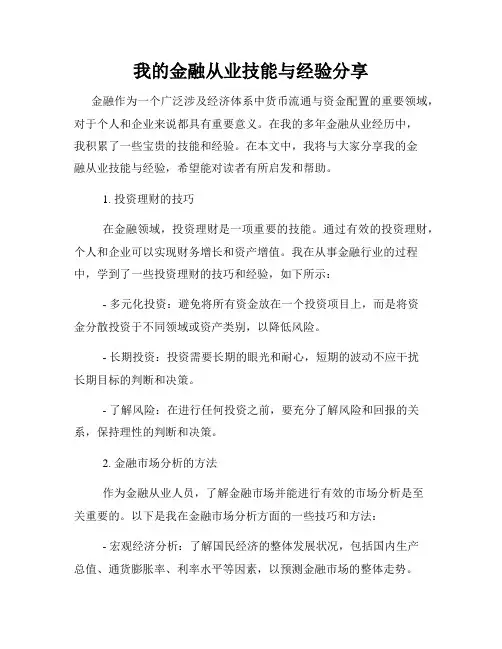 我的金融从业技能与经验分享

金融作为一个广泛涉及经济体系中货币流通与资金配置的重要领域，对于个人和企业来说都具有重要意义。在我的多年金融从业经历中，我积累了一些宝贵的技能和经验。在本文中，我将与大家分享我的金融从业技能与经验，希望能对读者有所启发和帮助。

1. 投资理财的技巧

在金融领域，投资理财是一项重要的技能。通过有效的投资理财，个人和企业可以实现财务增长和资产增值。我在从事金融行业的过程中，学到了一些投资理财的技巧和经验，如下所示：

- 多元化投资：避免将所有资金放在一个投资项目上，而是将资金分散投资于不同领域或资产类别，以降低风险。

- 长期投资：投资需要长期的眼光和耐心，短期的波动不应干扰长期目标的判断和决策。

- 了解风险：在进行任何投资之前，要充分了解风险和回报的关系，保持理性的判断和决策。

2. 金融市场分析的方法

作为金融从业人员，了解金融市场并能进行有效的市场分析是至关重要的。以下是我在金融市场分析方面的一些技巧和方法：

- 宏观经济分析：了解国民经济的整体发展状况，包括国内生产总值、通货膨胀率、利率水平等因素，以预测金融市场的整体走势。